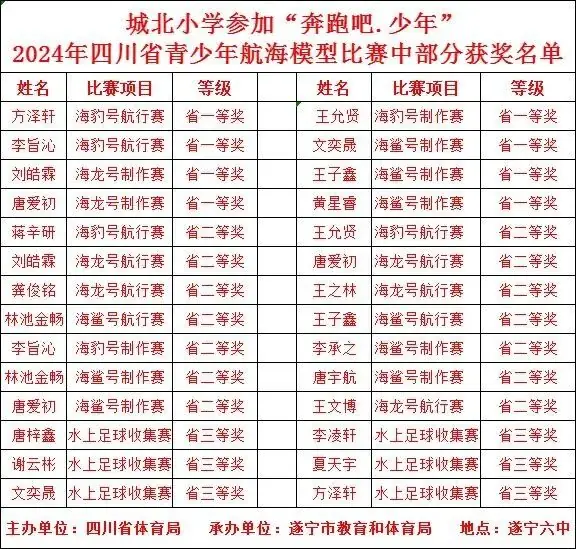 城北小学参加“奔跑吧.少年”
2024年四川省青少年航海模型比赛中部分获奖名单

| 姓名 | 比赛项目 | 等级 | | 姓名 | 比赛项目 | 等级 |
|---|---|---|---|---|---|---|
| 方泽轩 | 海豹号航行赛 | 省一等奖 | | 王允贤 | 海豹号制作赛 | 省一等奖 |
| 李旨沁 | 海豹号航行赛 | 省一等奖 | | 文奕晟 | 海鲨号制作赛 | 省一等奖 |
| 刘皓霖 | 海龙号制作赛 | 省一等奖 | | 王子鑫 | 海鲨号制作赛 | 省一等奖 |
| 唐爱初 | 海龙号制作赛 | 省一等奖 | | 黄星睿 | 海鲨号制作赛 | 省一等奖 |
| 蒋辛研 | 海豹号航行赛 | 省二等奖 | | 王允贤 | 海豹号航行赛 | 省二等奖 |
| 刘皓霖 | 海龙号航行赛 | 省二等奖 | | 唐爱初 | 海龙号航行赛 | 省二等奖 |
| 龚俊铭 | 海龙号航行赛 | 省二等奖 | | 王之林 | 海龙号航行赛 | 省二等奖 |
| 林池金畅 | 海鲨号航行赛 | 省二等奖 | | 王子鑫 | 海鲨号航行赛 | 省二等奖 |
| 李旨沁 | 海豹号制作赛 | 省二等奖 | | 李承之 | 海鲨号制作赛 | 省二等奖 |
| 林池金畅 | 海鲨号制作赛 | 省二等奖 | | 唐宇航 | 海鲨号制作赛 | 省二等奖 |
| 唐爱初 | 海鲨号制作赛 | 省二等奖 | | 王文博 | 海龙号航行赛 | 省二等奖 |
| 唐梓鑫 | 水上足球收集赛 | 省三等奖 | | 李凌轩 | 水上足球收集赛 | 省三等奖 |
| 谢云彬 | 水上足球收集赛 | 省三等奖 | | 夏天宇 | 水上足球收集赛 | 省三等奖 |
| 文奕晟 | 水上足球收集赛 | 省三等奖 | | 方泽轩 | 水上足球收集赛 | 省三等奖 |

主办单位：四川省体育局　承办单位：遂宁市教育和体育局　地点：遂宁六中